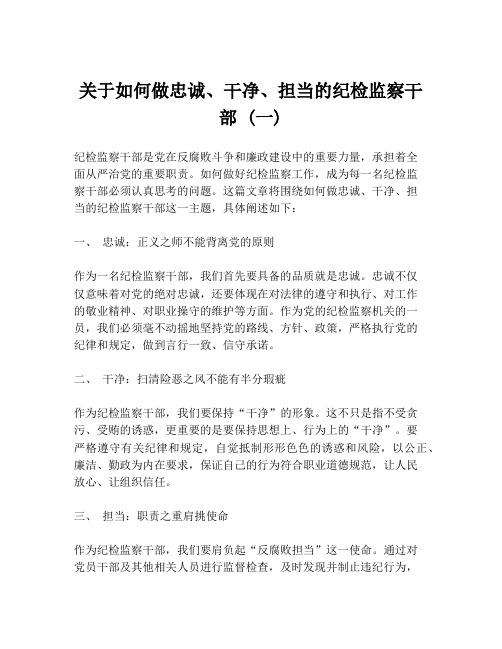 关于如何做忠诚、干净、担当的纪检监察干部（一）

纪检监察干部是党在反腐败斗争和廉政建设中的重要力量，承担着全面从严治党的重要职责。如何做好纪检监察工作，成为每一名纪检监察干部必须认真思考的问题。这篇文章将围绕如何做忠诚、干净、担当的纪检监察干部这一主题，具体阐述如下：

一、 忠诚：正义之师不能背离党的原则

作为一名纪检监察干部，我们首先要具备的品质就是忠诚。忠诚不仅仅意味着对党的绝对忠诚，还要体现在对法律的遵守和执行、对工作的敬业精神、对职业操守的维护等方面。作为党的纪检监察机关的一员，我们必须毫不动摇地坚持党的路线、方针、政策，严格执行党的纪律和规定，做到言行一致、信守承诺。

二、 干净：扫清险恶之风不能有半分瑕疵

作为纪检监察干部，我们要保持“干净”的形象。这不只是指不受贪污、受贿的诱惑，更重要的是要保持思想上、行为上的“干净”。要严格遵守有关纪律和规定，自觉抵制形形色色的诱惑和风险，以公正、廉洁、勤政为内在要求，保证自己的行为符合职业道德规范，让人民放心、让组织信任。

三、 担当：职责之重肩挑使命

作为纪检监察干部，我们要肩负起“反腐败担当”这一使命。通过对党员干部及其他相关人员进行监督检查，及时发现并制止违纪行为，